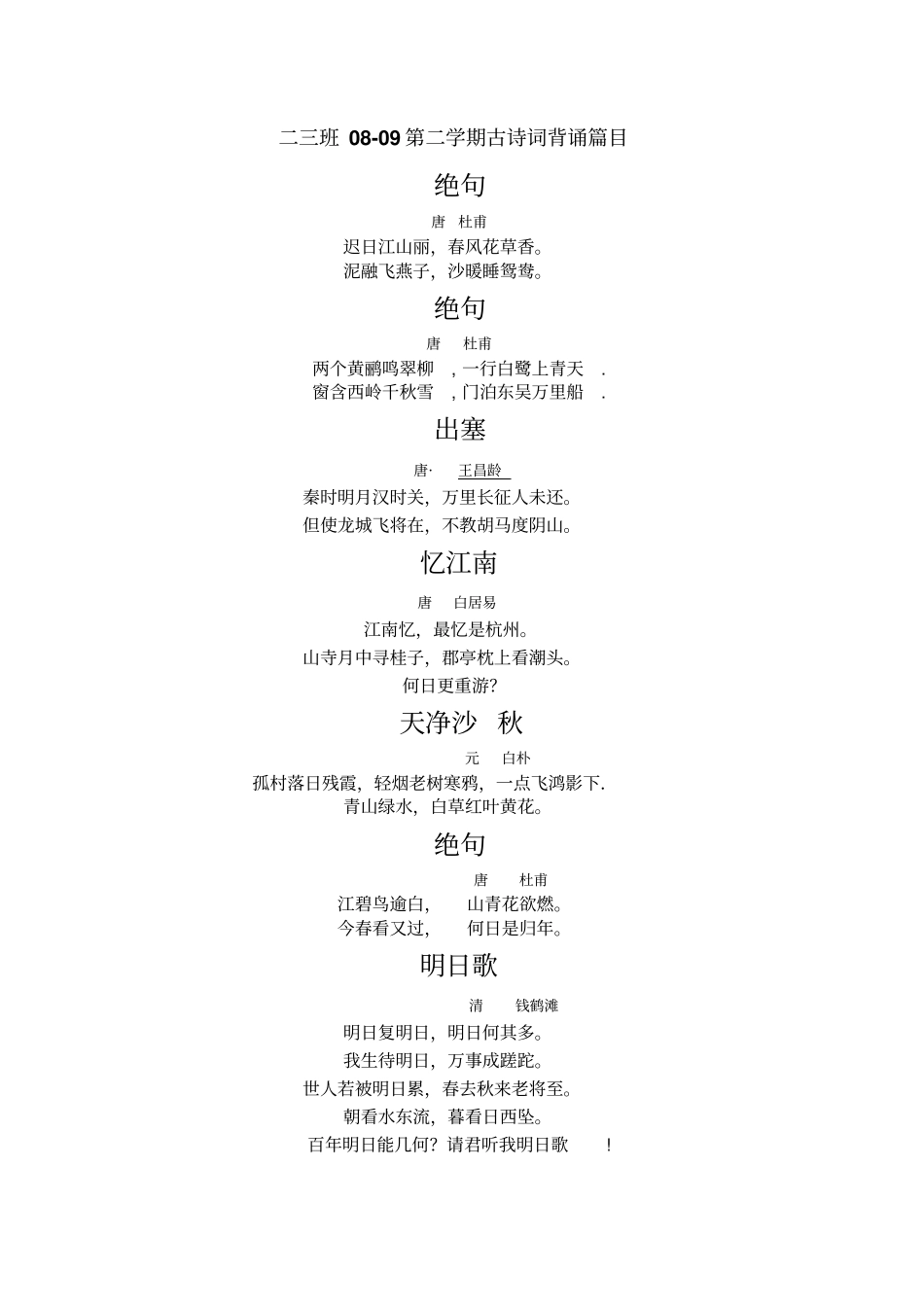 二三班 08-09 第二学期古诗词背诵篇目

绝句

唐　杜甫

迟日江山丽，春风花草香。
泥融飞燕子，沙暖睡鸳鸯。

绝句

唐　杜甫

两个黄鹂鸣翠柳　，一行白鹭上青天　.
窗含西岭千秋雪　，门泊东吴万里船　.

出塞

唐·　王昌龄

秦时明月汉时关，万里长征人未还。
但使龙城飞将在，不教胡马度阴山。

忆江南

唐　白居易

江南忆，最忆是杭州。
山寺月中寻桂子，郡亭枕上看潮头。
何日更重游?

天净沙　秋

元　白朴

孤村落日残霞，轻烟老树寒鸦，一点飞鸿影下.
青山绿水，白草红叶黄花。

绝句

唐　杜甫

江碧鸟逾白，　山青花欲燃。
今春看又过，　何日是归年。

明日歌

清　钱鹤滩

明日复明日，明日何其多。
我生待明日，万事成蹉跎。
世人若被明日累，春去秋来老将至。
朝看水东流，暮看日西坠。
百年明日能几何？请君听我明日歌　！